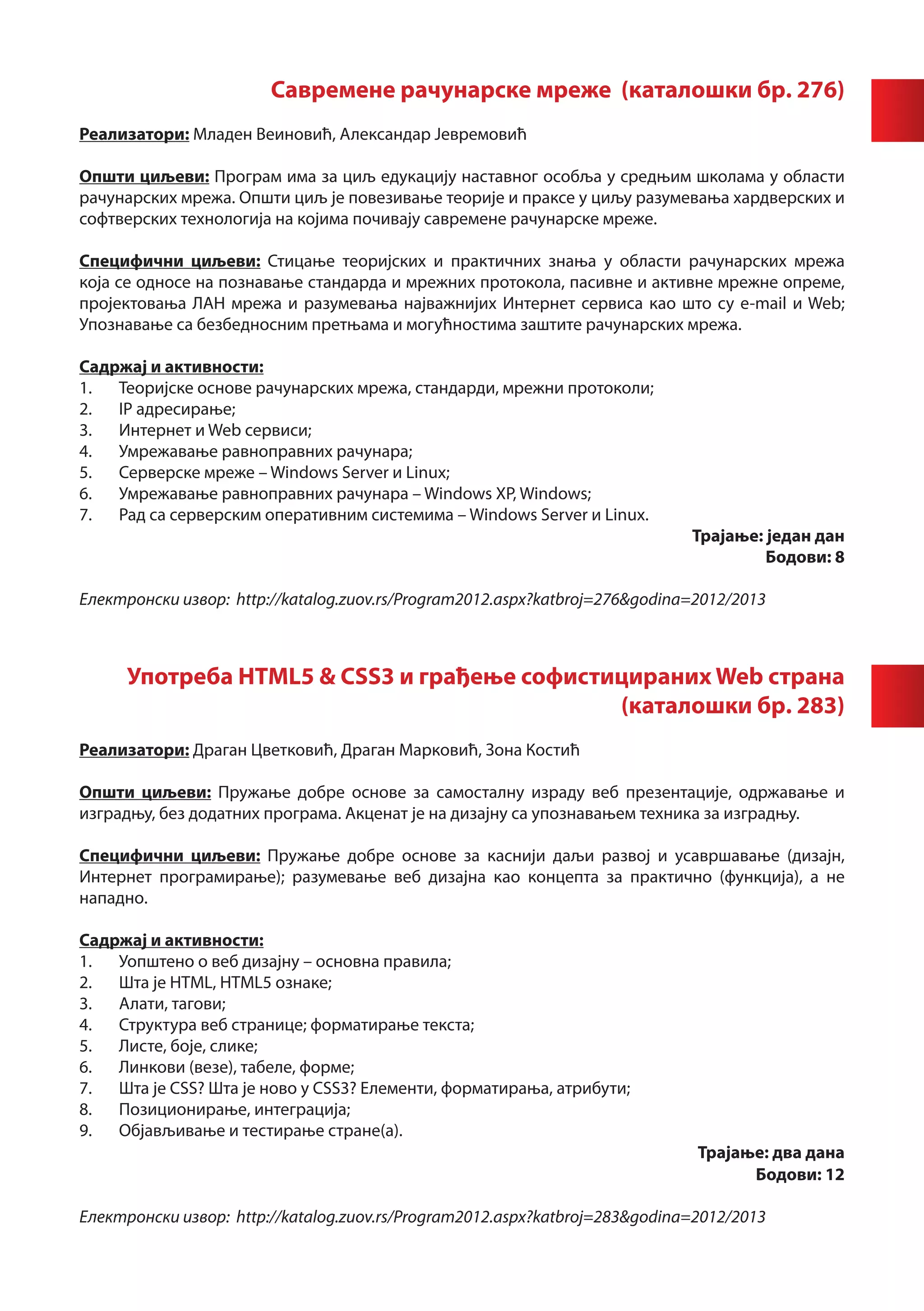 Савремене рачунарске мреже (каталошки бр. 276)

Реализатори: Младен Веиновић, Александар Јевремовић

Општи циљеви: Програм има за циљ едукацију наставног особља у средњим школама у области рачунарских мрежа. Општи циљ је повезивање теорије и праксе у циљу разумевања хардверских и софтверских технологија на којима почивају савремене рачунарске мреже.

Специфични циљеви: Стицање теоријских и практичних знања у области рачунарских мрежа која се односе на познавање стандарда и мрежних протокола, пасивне и активне мрежне опреме, пројектовања ЛАН мрежа и разумевања најважнијих Интернет сервиса као што су e-mail и Web; Упознавање са безбедносним претњама и могућностима заштите рачунарских мрежа.

Садржај и активности:
1. Теоријске основе рачунарских мрежа, стандарди, мрежни протоколи;
2. IP адресирање;
3. Интернет и Web сервиси;
4. Умрежавање равноправних рачунара;
5. Серверске мреже – Windows Server и Linux;
6. Умрежавање равноправних рачунара – Windows XP, Windows;
7. Рад са серверским оперативним системима – Windows Server и Linux.

Трајање: један дан
Бодови: 8

Електронски извор: http://katalog.zuov.rs/Program2012.aspx?katbroj=276&godina=2012/2013

Употреба HTML5 & CSS3 и грађење софистицираних Web страна (каталошки бр. 283)

Реализатори: Драган Цветковић, Драган Марковић, Зона Костић

Општи циљеви: Пружање добре основе за самосталну израду веб презентације, одржавање и изградњу, без додатних програма. Акценат је на дизајну са упознавањем техника за изградњу.

Специфични циљеви: Пружање добре основе за каснији даљи развој и усавршавање (дизајн, Интернет програмирање); разумевање веб дизајна као концепта за практично (функција), а не нападно.

Садржај и активности:
1. Уопштено о веб дизајну – основна правила;
2. Шта је HTML, HTML5 ознаке;
3. Алати, тагови;
4. Структура веб странице; форматирање текста;
5. Листе, боје, слике;
6. Линкови (везе), табеле, форме;
7. Шта је CSS? Шта је ново у CSS3? Елементи, форматирања, атрибути;
8. Позиционирање, интеграција;
9. Објављивање и тестирање стране(а).

Трајање: два дана
Бодови: 12

Електронски извор: http://katalog.zuov.rs/Program2012.aspx?katbroj=283&godina=2012/2013